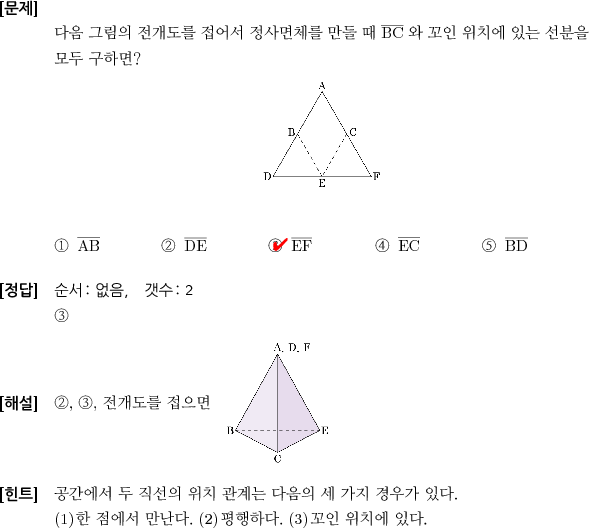 [문제]
다음 그림의 전개도를 접어서 정사면체를 만들 때 $\overline{BC}$ 와 꼬인 위치에 있는 선분을 모두 구하면?

A
B
C
D
E
F

① $\overline{AB}$ ② $\overline{DE}$ ③ $\overline{EF}$ ④ $\overline{EC}$ ⑤ $\overline{BD}$

[정답] 순서: 없음, 갯수: 2
③

[해설] ②, ③, 전개도를 접으면

A, D, F
B
E
C

[힌트] 공간에서 두 직선의 위치 관계는 다음의 세 가지 경우가 있다.
(1)한 점에서 만난다. (2)평행하다. (3)꼬인 위치에 있다.